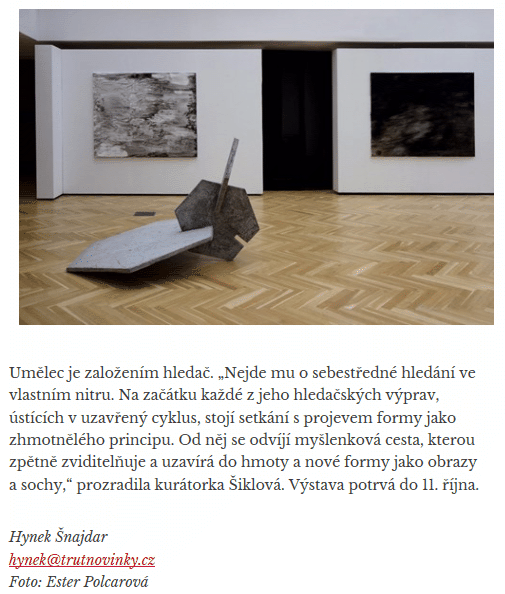 Umělec je založením hledač. „Nejde mu o sebestředné hledání ve vlastním nitru. Na začátku každé z jeho hledačských výprav, ústících v uzavřený cyklus, stojí setkání s projevem formy jako zhmotnělého principu. Od něj se odvíjí myšlenková cesta, kterou zpětně zviditelňuje a uzavírá do hmoty a nové formy jako obrazy a sochy,“ prozradila kurátorka Šiklová. Výstava potrvá do 11. října.

Hynek Šnajdar
hynek@trutnovinky.cz
Foto: Ester Polcarová